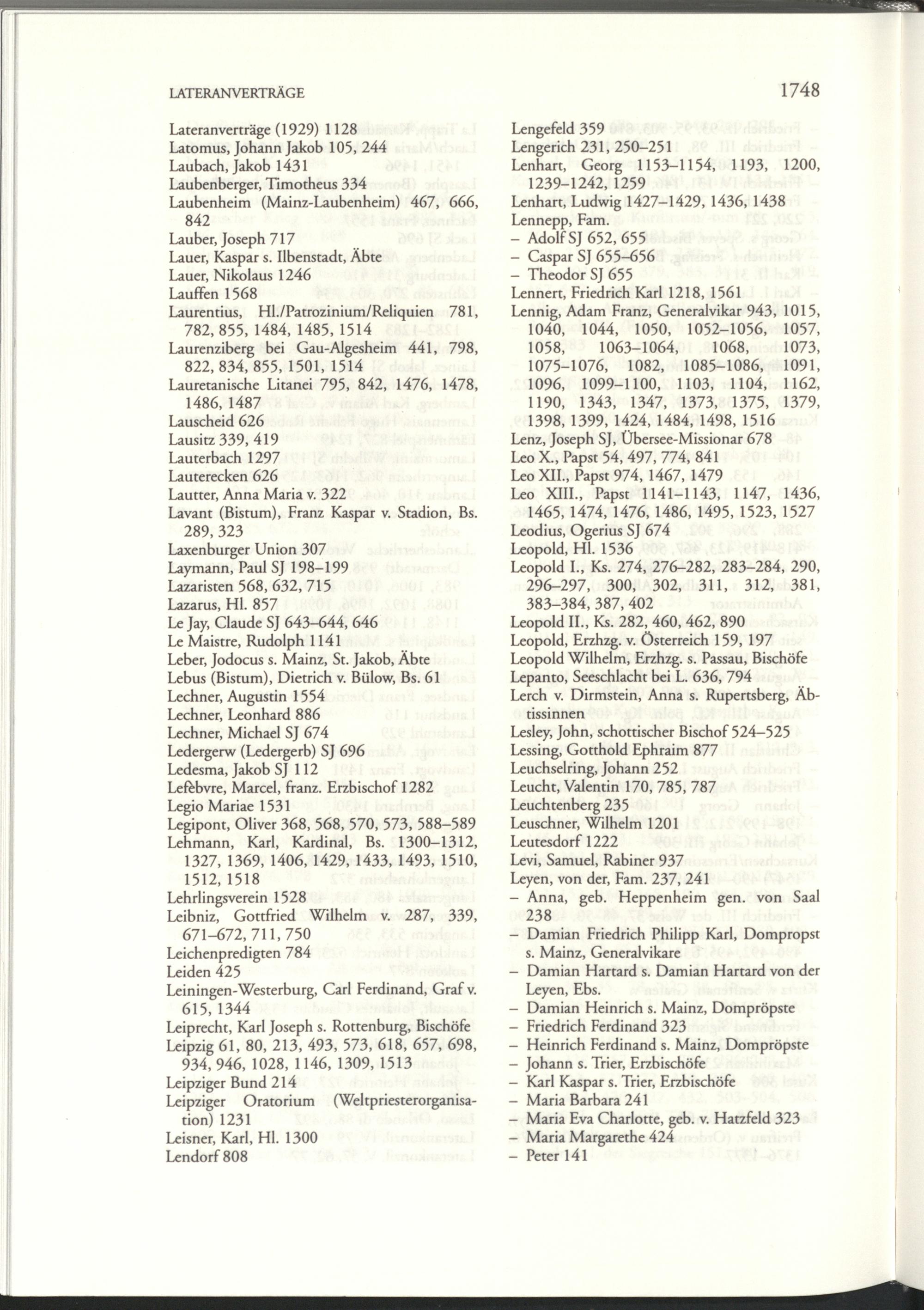 LATERANVERTRÄGE

1748

Lateranverträge (1929) 1128
Latomus, Johann Jakob 105, 244
Laubach, Jakob 1431
Laubenberger, Timotheus 334
Laubenheim (Mainz-Laubenheim) 467, 666, 842
Lauber, Joseph 717
Lauer, Kaspar s. Ilbenstadt, Äbte
Lauer, Nikolaus 1246
Lauffen 1568
Laurentius, Hl./Patrozinium/Reliquien 781, 782, 855, 1484, 1485, 1514
Laurenziberg bei Gau-Algesheim 441, 798, 822, 834, 855, 1501, 1514
Lauretanische Litanei 795, 842, 1476, 1478, 1486, 1487
Lauscheid 626
Lausitz 339, 419
Lauterbach 1297
Lauterecken 626
Lautter, Anna Maria v. 322
Lavant (Bistum), Franz Kaspar v. Stadion, Bs. 289, 323
Laxenburger Union 307
Laymann, Paul SJ 198–199
Lazaristen 568, 632, 715
Lazarus, Hl. 857
Le Jay, Claude SJ 643–644, 646
Le Maistre, Rudolph 1141
Leber, Jodocus s. Mainz, St. Jakob, Äbte
Lebus (Bistum), Dietrich v. Bülow, Bs. 61
Lechner, Augustin 1554
Lechner, Leonhard 886
Lechner, Michael SJ 674
Ledergerw (Ledergerb) SJ 696
Ledesma, Jakob SJ 112
Lefèbvre, Marcel, franz. Erzbischof 1282
Legio Mariae 1531
Legipont, Oliver 368, 568, 570, 573, 588–589
Lehmann, Karl, Kardinal, Bs. 1300–1312, 1327, 1369, 1406, 1429, 1433, 1493, 1510, 1512, 1518
Lehrlingsverein 1528
Leibniz, Gottfried Wilhelm v. 287, 339, 671–672, 711, 750
Leichenpredigten 784
Leiden 425
Leiningen-Westerburg, Carl Ferdinand, Graf v. 615, 1344
Leiprecht, Karl Joseph s. Rottenburg, Bischöfe
Leipzig 61, 80, 213, 493, 573, 618, 657, 698, 934, 946, 1028, 1146, 1309, 1513
Leipziger Bund 214
Leipziger Oratorium (Weltpriesterorganisation) 1231
Leisner, Karl, Hl. 1300
Lendorf 808

Lengefeld 359
Lengerich 231, 250–251
Lenhart, Georg 1153–1154, 1193, 1200, 1239–1242, 1259
Lenhart, Ludwig 1427–1429, 1436, 1438
Lennepp, Fam.
– Adolf SJ 652, 655
– Caspar SJ 655–656
– Theodor SJ 655
Lennert, Friedrich Karl 1218, 1561
Lennig, Adam Franz, Generalvikar 943, 1015, 1040, 1044, 1050, 1052–1056, 1057, 1058, 1063–1064, 1068, 1073, 1075–1076, 1082, 1085–1086, 1091, 1096, 1099–1100, 1103, 1104, 1162, 1190, 1343, 1347, 1373, 1375, 1379, 1398, 1399, 1424, 1484, 1498, 1516
Lenz, Joseph SJ, Übersee-Missionar 678
Leo X., Papst 54, 497, 774, 841
Leo XII., Papst 974, 1467, 1479
Leo XIII., Papst 1141–1143, 1147, 1436, 1465, 1474, 1476, 1486, 1495, 1523, 1527
Leodius, Ogerius SJ 674
Leopold, Hl. 1536
Leopold I., Ks. 274, 276–282, 283–284, 290, 296–297, 300, 302, 311, 312, 381, 383–384, 387, 402
Leopold II., Ks. 282, 460, 462, 890
Leopold, Erzhzg. v. Österreich 159, 197
Leopold Wilhelm, Erzhzg. s. Passau, Bischöfe
Lepanto, Seeschlacht bei L. 636, 794
Lerch v. Dirmstein, Anna s. Rupertsberg, Äbtissinnen
Lesley, John, schottischer Bischof 524–525
Lessing, Gotthold Ephraim 877
Leuchselring, Johann 252
Leucht, Valentin 170, 785, 787
Leuchtenberg 235
Leuschner, Wilhelm 1201
Leutesdorf 1222
Levi, Samuel, Rabiner 937
Leyen, von der, Fam. 237, 241
– Anna, geb. Heppenheim gen. von Saal 238
– Damian Friedrich Philipp Karl, Dompropst s. Mainz, Generalvikare
– Damian Hartard s. Damian Hartard von der Leyen, Ebs.
– Damian Heinrich s. Mainz, Dompröpste
– Friedrich Ferdinand 323
– Heinrich Ferdinand s. Mainz, Dompröpste
– Johann s. Trier, Erzbischöfe
– Karl Kaspar s. Trier, Erzbischöfe
– Maria Barbara 241
– Maria Eva Charlotte, geb. v. Hatzfeld 323
– Maria Margarethe 424
– Peter 141